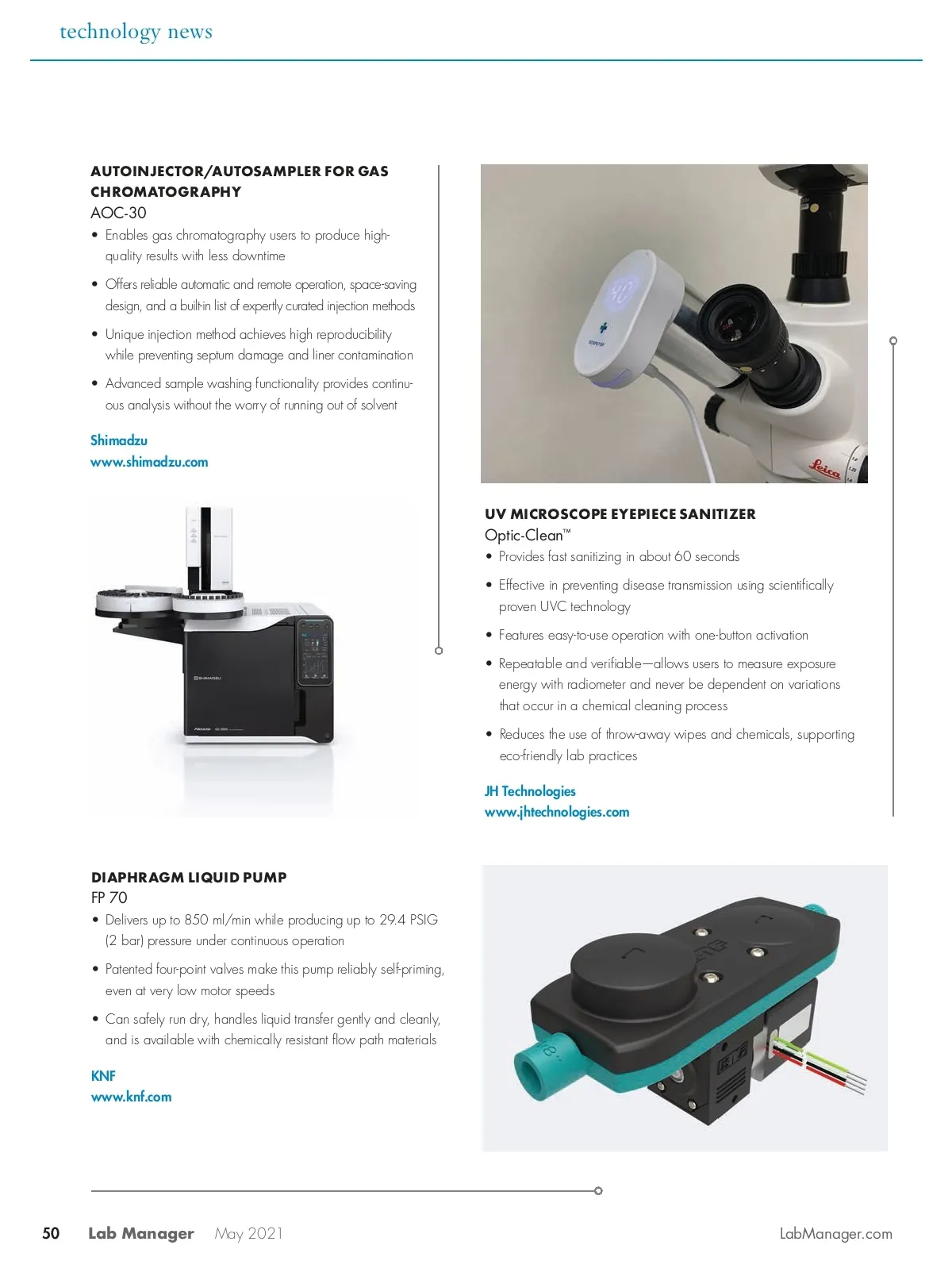 technology news

AUTOINJECTOR/AUTOSAMPLER FOR GAS CHROMATOGRAPHY
AOC-30

• Enables gas chromatography users to produce high-quality results with less downtime
• Offers reliable automatic and remote operation, space-saving design, and a built-in list of expertly curated injection methods
• Unique injection method achieves high reproducibility while preventing septum damage and liner contamination
• Advanced sample washing functionality provides continuous analysis without the worry of running out of solvent

Shimadzu
www.shimadzu.com

UV MICROSCOPE EYEPIECE SANITIZER
Optic-Clean™

• Provides fast sanitizing in about 60 seconds
• Effective in preventing disease transmission using scientifically proven UVC technology
• Features easy-to-use operation with one-button activation
• Repeatable and verifiable—allows users to measure exposure energy with radiometer and never be dependent on variations that occur in a chemical cleaning process
• Reduces the use of throw-away wipes and chemicals, supporting eco-friendly lab practices

JH Technologies
www.jhtechnologies.com

DIAPHRAGM LIQUID PUMP
FP 70

• Delivers up to 850 ml/min while producing up to 29.4 PSIG (2 bar) pressure under continuous operation
• Patented four-point valves make this pump reliably self-priming, even at very low motor speeds
• Can safely run dry, handles liquid transfer gently and cleanly, and is available with chemically resistant flow path materials

KNF
www.knf.com

50 Lab Manager May 2021 LabManager.com